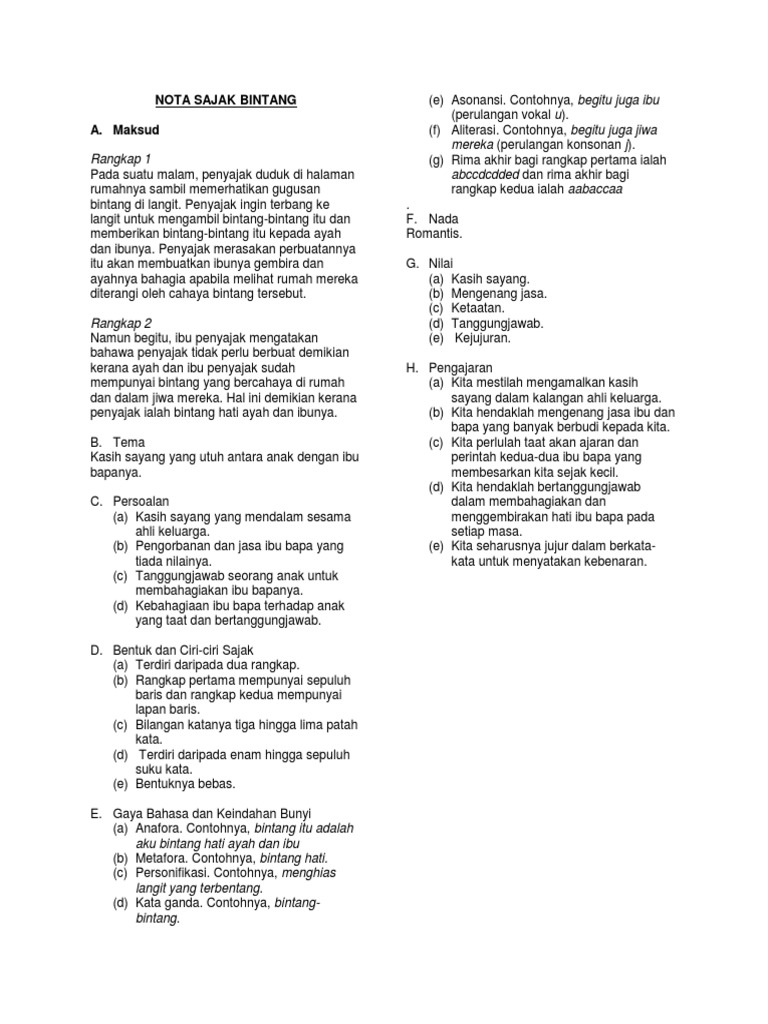 NOTA SAJAK BINTANG

A. Maksud

Rangkap 1
Pada suatu malam, penyajak duduk di halaman rumahnya sambil memerhatikan gugusan bintang di langit. Penyajak ingin terbang ke langit untuk mengambil bintang-bintang itu dan memberikan bintang-bintang itu kepada ayah dan ibunya. Penyajak merasakan perbuatannya itu akan membuatkan ibunya gembira dan ayahnya bahagia apabila melihat rumah mereka diterangi oleh cahaya bintang tersebut.

Rangkap 2
Namun begitu, ibu penyajak mengatakan bahawa penyajak tidak perlu berbuat demikian kerana ayah dan ibu penyajak sudah mempunyai bintang yang bercahaya di rumah dan dalam jiwa mereka. Hal ini demikian kerana penyajak ialah bintang hati ayah dan ibunya.

B. Tema
Kasih sayang yang utuh antara anak dengan ibu bapanya.

C. Persoalan
(a) Kasih sayang yang mendalam sesama ahli keluarga.
(b) Pengorbanan dan jasa ibu bapa yang tiada nilainya.
(c) Tanggungjawab seorang anak untuk membahagiakan ibu bapanya.
(d) Kebahagiaan ibu bapa terhadap anak yang taat dan bertanggungjawab.

D. Bentuk dan Ciri-ciri Sajak
(a) Terdiri daripada dua rangkap.
(b) Rangkap pertama mempunyai sepuluh baris dan rangkap kedua mempunyai lapan baris.
(c) Bilangan katanya tiga hingga lima patah kata.
(d) Terdiri daripada enam hingga sepuluh suku kata.
(e) Bentuknya bebas.

E. Gaya Bahasa dan Keindahan Bunyi
(a) Anafora. Contohnya, bintang itu adalah aku bintang hati ayah dan ibu
(b) Metafora. Contohnya, bintang hati.
(c) Personifikasi. Contohnya, menghias langit yang terbentang.
(d) Kata ganda. Contohnya, bintang-bintang.
(e) Asonansi. Contohnya, begitu juga ibu (perulangan vokal u).
(f) Aliterasi. Contohnya, begitu juga jiwa mereka (perulangan konsonan j).
(g) Rima akhir bagi rangkap pertama ialah abccdcdded dan rima akhir bagi rangkap kedua ialah aabaccaa
.
F. Nada
Romantis.

G. Nilai
(a) Kasih sayang.
(b) Mengenang jasa.
(c) Ketaatan.
(d) Tanggungjawab.
(e) Kejujuran.

H. Pengajaran
(a) Kita mestilah mengamalkan kasih sayang dalam kalangan ahli keluarga.
(b) Kita hendaklah mengenang jasa ibu dan bapa yang banyak berbudi kepada kita.
(c) Kita perlulah taat akan ajaran dan perintah kedua-dua ibu bapa yang membesarkan kita sejak kecil.
(d) Kita hendaklah bertanggungjawab dalam membahagiakan dan menggembirakan hati ibu bapa pada setiap masa.
(e) Kita seharusnya jujur dalam berkata-kata untuk menyatakan kebenaran.